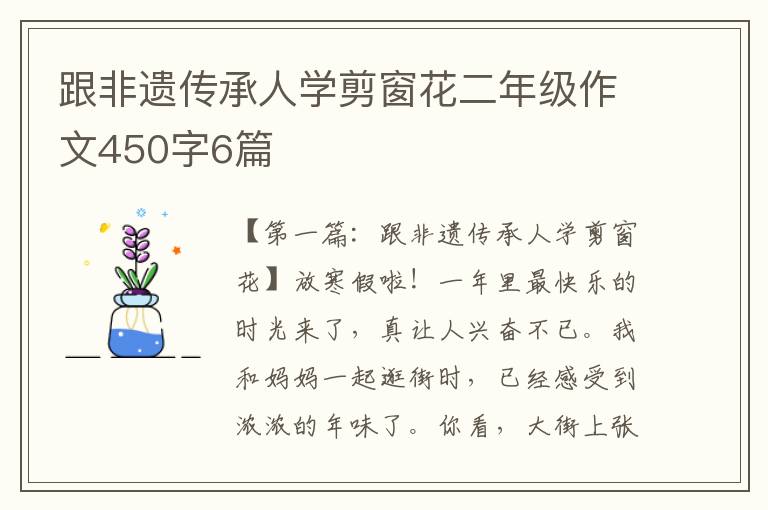 跟非遗传承人学剪窗花二年级作文450字6篇

【第一篇：跟非遗传承人学剪窗花】放寒假啦！一年里最快乐的时光来了，真让人兴奋不已。我和妈妈一起逛街时，已经感受到浓浓的年味了。你看，大街上张